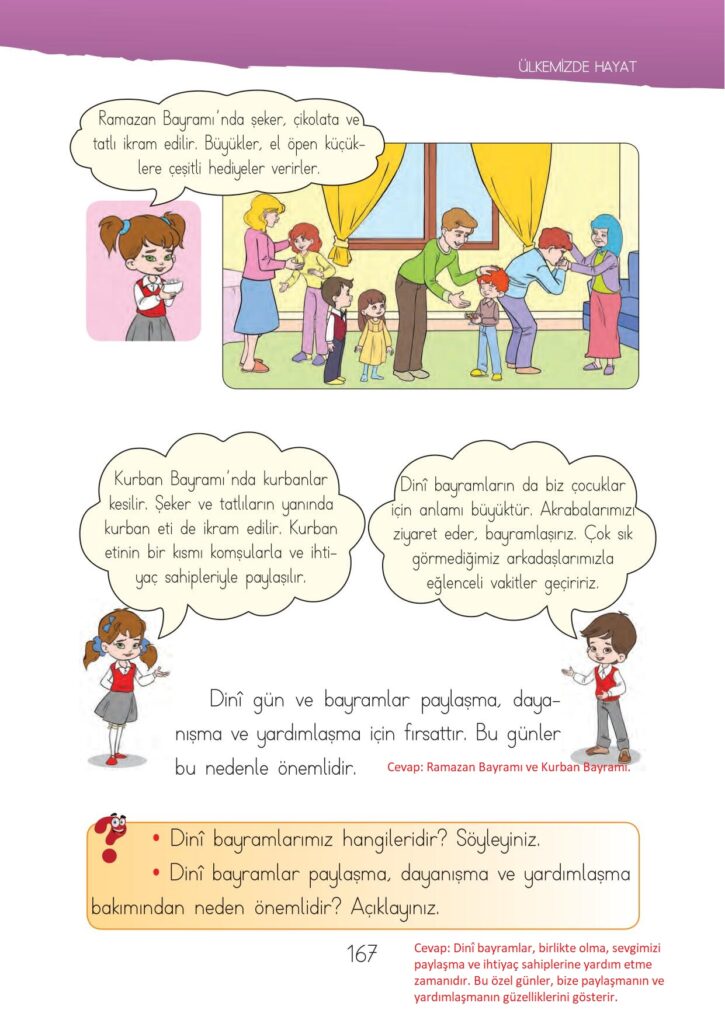 ÜLKEMİZDE HAYAT

Ramazan Bayramı'nda şeker, çikolata ve tatlı ikram edilir. Büyükler, el öpen küçüklere çeşitli hediyeler verirler.

Kurban Bayramı'nda kurbanlar kesilir. Şeker ve tatlıların yanında kurban eti de ikram edilir. Kurban etinin bir kısmı komşularla ve ihtiyaç sahipleriyle paylaşılır.

Dinî bayramların da biz çocuklar için anlamı büyüktür. Akrabalarımızı ziyaret eder, bayramlaşırız. Çok sık görmediğimiz arkadaşlarımızla eğlenceli vakitler geçiririz.

Dinî gün ve bayramlar paylaşma, dayanışma ve yardımlaşma için fırsattır. Bu günler bu nedenle önemlidir.

Cevap: Ramazan Bayramı ve Kurban Bayramı.

• Dinî bayramlarımız hangileridir? Söyleyiniz.
• Dinî bayramlar paylaşma, dayanışma ve yardımlaşma bakımından neden önemlidir? Açıklayınız.

167

Cevap: Dinî bayramlar, birlikte olma, sevgimizi paylaşma ve ihtiyaç sahiplerine yardım etme zamanıdır. Bu özel günler, bize paylaşmanın ve yardımlaşmanın güzelliklerini gösterir.